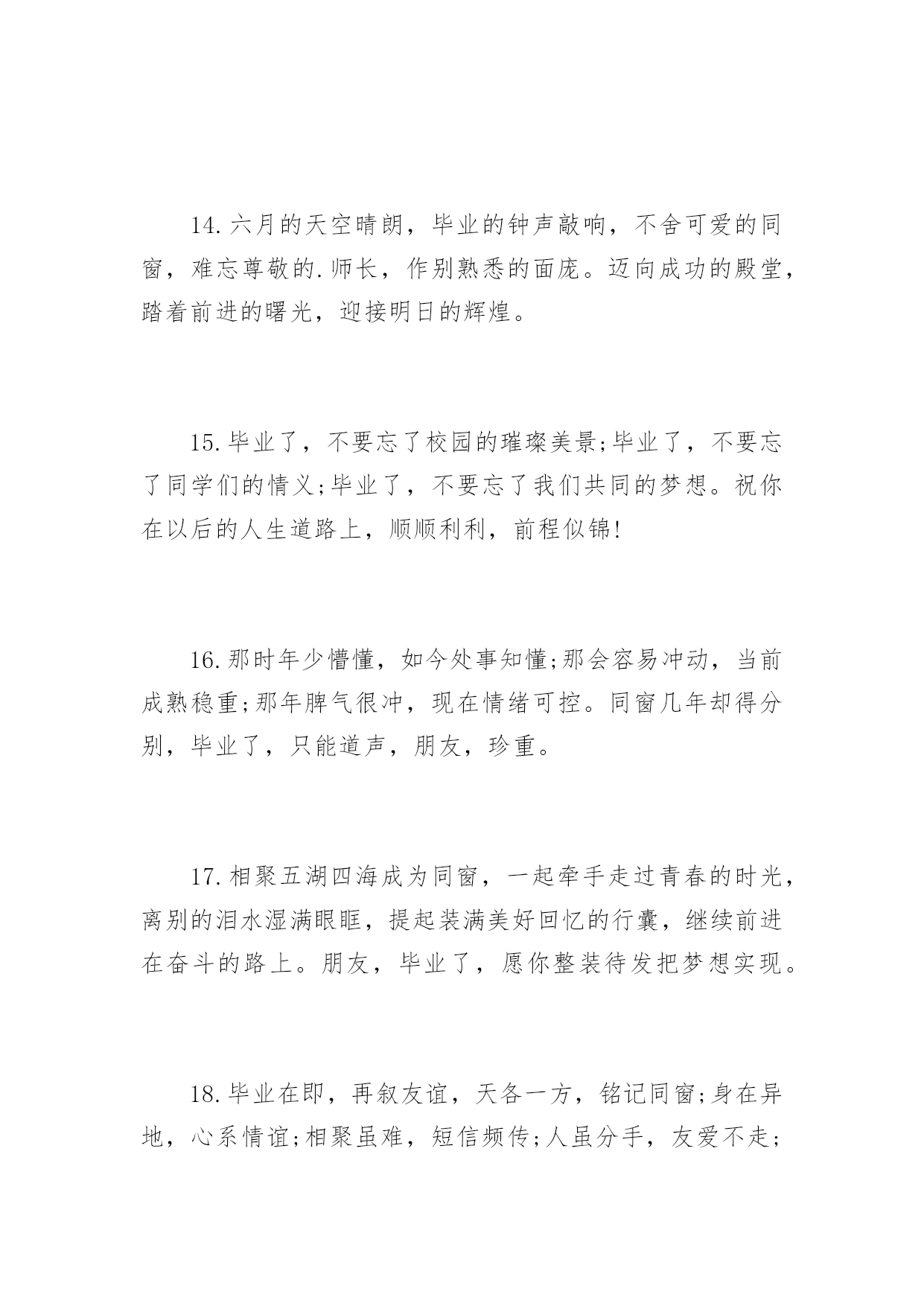 14.六月的天空晴朗，毕业的钟声敲响，不舍可爱的同窗，难忘尊敬的.师长，作别熟悉的面庞。迈向成功的殿堂，踏着前进的曙光，迎接明日的辉煌。

15.毕业了，不要忘了校园的璀璨美景;毕业了，不要忘了同学们的情义;毕业了，不要忘了我们共同的梦想。祝你在以后的人生道路上，顺顺利利，前程似锦!

16.那时年少懵懂，如今处事知懂;那会容易冲动，当前成熟稳重;那年脾气很冲，现在情绪可控。同窗几年却得分别，毕业了，只能道声，朋友，珍重。

17.相聚五湖四海成为同窗，一起牵手走过青春的时光，离别的泪水湿满眼眶，提起装满美好回忆的行囊，继续前进在奋斗的路上。朋友，毕业了，愿你整装待发把梦想实现。

18.毕业在即，再叙友谊，天各一方，铭记同窗;身在异地，心系情谊;相聚虽难，短信频传;人虽分手，友爱不走;